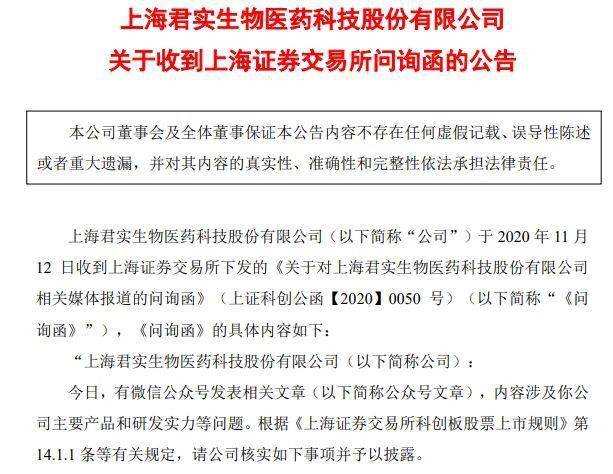 上海君实生物医药科技股份有限公司
关于收到上海证券交易所问询函的公告

本公司董事会及全体董事保证本公告内容不存在任何虚假记载、误导性陈述或者重大遗漏，并对其内容的真实性、准确性和完整性依法承担法律责任。

上海君实生物医药科技股份有限公司（以下简称“公司”）于 2020 年 11 月 12 日收到上海证券交易所下发的《关于对上海君实生物医药科技股份有限公司相关媒体报道的问询函》（上证科创公函【2020】0050 号）（以下简称“《问询函》”），《问询函》的具体内容如下：

“上海君实生物医药科技股份有限公司（以下简称公司）：

今日，有微信公众号发表相关文章（以下简称公众号文章），内容涉及你公司主要产品和研发实力等问题。根据《上海证券交易所科创板股票上市规则》第 14.1.1 条等有关规定，请公司核实如下事项并予以披露。